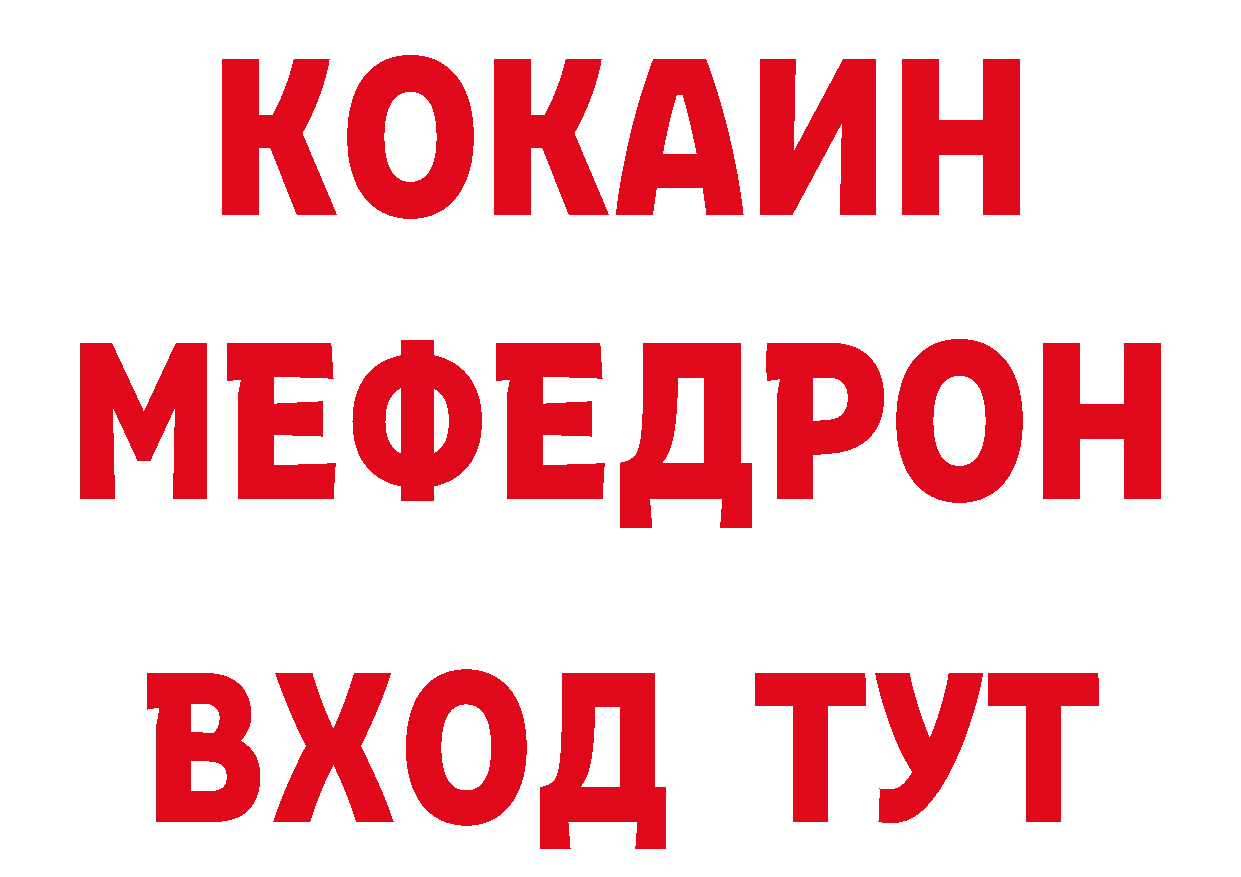 КОКАИН
МЕФЕДРОН
ВХОД ТУТ